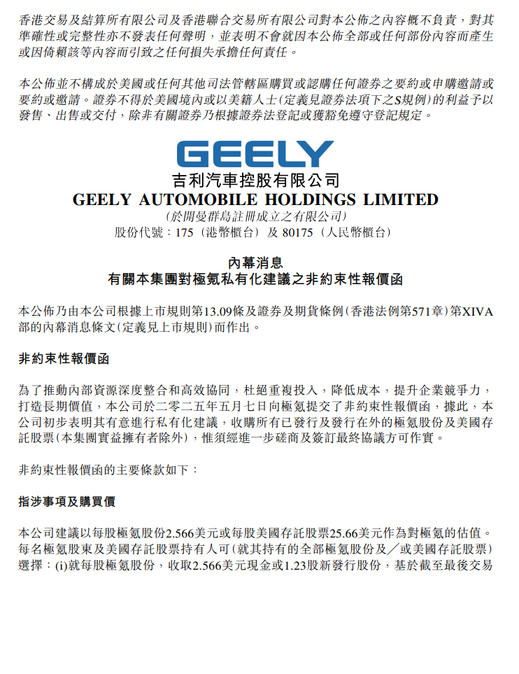 香港交易及結算所有限公司及香港聯合交易所有限公司對本公佈之內容概不負責，對其準確性或完整性亦不發表任何聲明，並表明不會就因本公佈全部或任何部份內容而產生或因倚賴該等內容而引致之任何損失承擔任何責任。

本公佈並不構成於美國或任何其他司法管轄區購買或認購任何證券之要約或申購邀請或要約或邀請。證券不得於美國境內或以美籍人士(定義見證券法項下之S規例)的利益予以發售、出售或交付，除非有關證券乃根據證券法登記或獲豁免遵守登記規定。

GEELY

吉利汽車控股有限公司
GEELY AUTOMOBILE HOLDINGS LIMITED
(於開曼群島註冊成立之有限公司)
股份代號：175（港幣櫃台）及 80175（人民幣櫃台）

內幕消息
有關本集團對極氪私有化建議之非約束性報價函

本公佈乃由本公司根據上市規則第13.09條及證券及期貨條例(香港法例第571章)第XIVA部的內幕消息條文(定義見上市規則)而作出。

非約束性報價函

為了推動內部資源深度整合和高效協同，杜絕重複投入，降低成本，提升企業競爭力，打造長期價值，本公司於二零二五年五月七日向極氪提交了非約束性報價函，據此，本公司初步表明其有意進行私有化建議，收購所有已發行及發行在外的極氪股份及美國存託股票(本集團實益擁有者除外)，惟須經進一步磋商及簽訂最終協議方可作實。

非約束性報價函的主要條款如下：

指涉事項及購買價

本公司建議以每股極氪股份2.566美元或每股美國存託股票25.66美元作為對極氪的估值。每名極氪股東及美國存託股票持有人可(就其持有的全部極氪股份及／或美國存託股票)選擇：(i)就每股極氪股份，收取2.566美元現金或1.23股新發行股份，基於截至最後交易